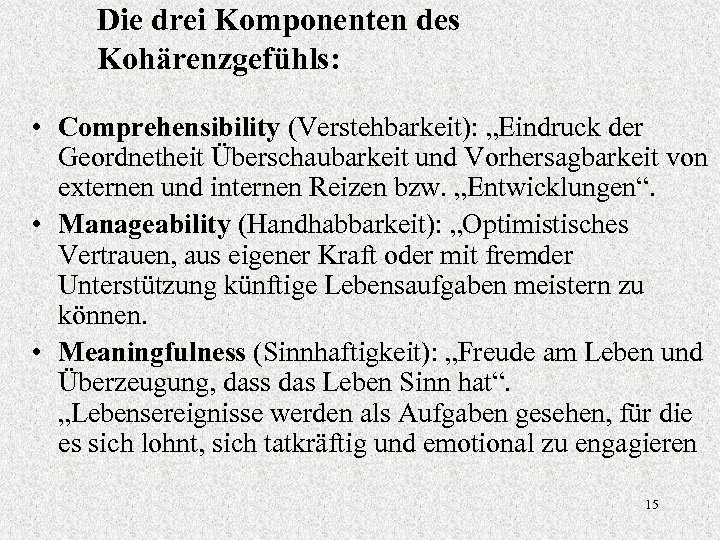 Die drei Komponenten des Kohärenzgefühls:

• Comprehensibility (Verstehbarkeit): „Eindruck der Geordnetheit Überschaubarkeit und Vorhersagbarkeit von externen und internen Reizen bzw. „Entwicklungen“.

• Manageability (Handhabbarkeit): „Optimistisches Vertrauen, aus eigener Kraft oder mit fremder Unterstützung künftige Lebensaufgaben meistern zu können.

• Meaningfulness (Sinnhaftigkeit): „Freude am Leben und Überzeugung, dass das Leben Sinn hat“. „Lebensereignisse werden als Aufgaben gesehen, für die es sich lohnt, sich tatkräftig und emotional zu engagieren

15